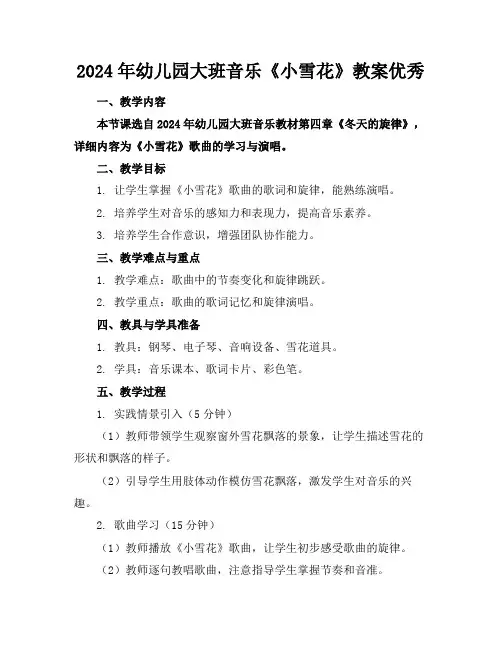 2024年幼儿园大班音乐《小雪花》教案优秀

一、教学内容

本节课选自2024年幼儿园大班音乐教材第四章《冬天的旋律》，详细内容为《小雪花》歌曲的学习与演唱。

二、教学目标

1. 让学生掌握《小雪花》歌曲的歌词和旋律，能熟练演唱。

2. 培养学生对音乐的感知力和表现力，提高音乐素养。

3. 培养学生合作意识，增强团队协作能力。

三、教学难点与重点

1. 教学难点：歌曲中的节奏变化和旋律跳跃。

2. 教学重点：歌曲的歌词记忆和旋律演唱。

四、教具与学具准备

1. 教具：钢琴、电子琴、音响设备、雪花道具。

2. 学具：音乐课本、歌词卡片、彩色笔。

五、教学过程

1. 实践情景引入（5分钟）

（1）教师带领学生观察窗外雪花飘落的景象，让学生描述雪花的形状和飘落的样子。

（2）引导学生用肢体动作模仿雪花飘落，激发学生对音乐的兴趣。

2. 歌曲学习（15分钟）

（1）教师播放《小雪花》歌曲，让学生初步感受歌曲的旋律。

（2）教师逐句教唱歌曲，注意指导学生掌握节奏和音准。